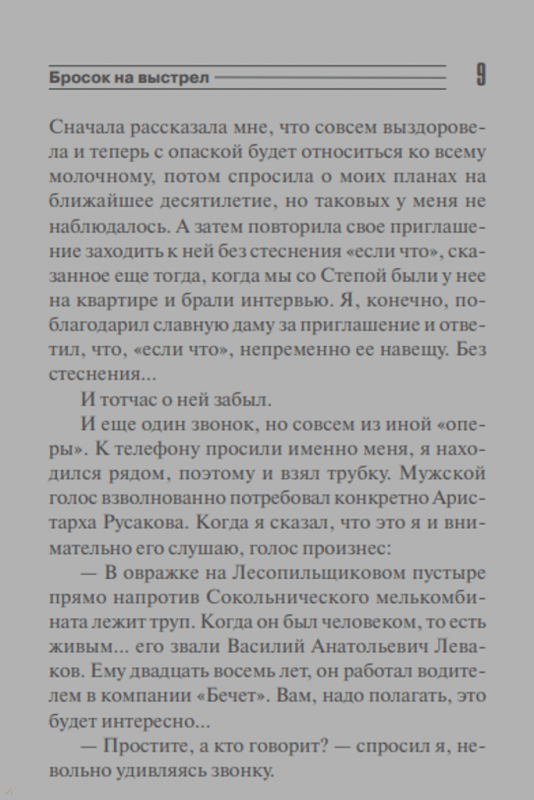 Бросок на выстрел

9

Сначала рассказала мне, что совсем выздоровела и теперь с опаской будет относиться ко всему молочному, потом спросила о моих планах на ближайшее десятилетие, но таковых у меня не наблюдалось. А затем повторила свое приглашение заходить к ней без стеснения «если что», сказанное еще тогда, когда мы со Степой были у нее на квартире и брали интервью. Я, конечно, поблагодарил славную даму за приглашение и ответил, что, «если что», непременно ее навещу. Без стеснения...

И тотчас о ней забыл.

И еще один звонок, но совсем из иной «оперы». К телефону просили именно меня, я находился рядом, поэтому и взял трубку. Мужской голос взволнованно потребовал конкретно Аристарха Русакова. Когда я сказал, что это я и внимательно его слушаю, голос произнес:

— В овражке на Лесопильщиковом пустыре прямо напротив Сокольнического мелькомбината лежит труп. Когда он был человеком, то есть живым... его звали Василий Анатольевич Леваков. Ему двадцать восемь лет, он работал водителем в компании «Бечет». Вам, надо полагать, это будет интересно...

— Простите, а кто говорит? — спросил я, невольно удивляясь звонку.